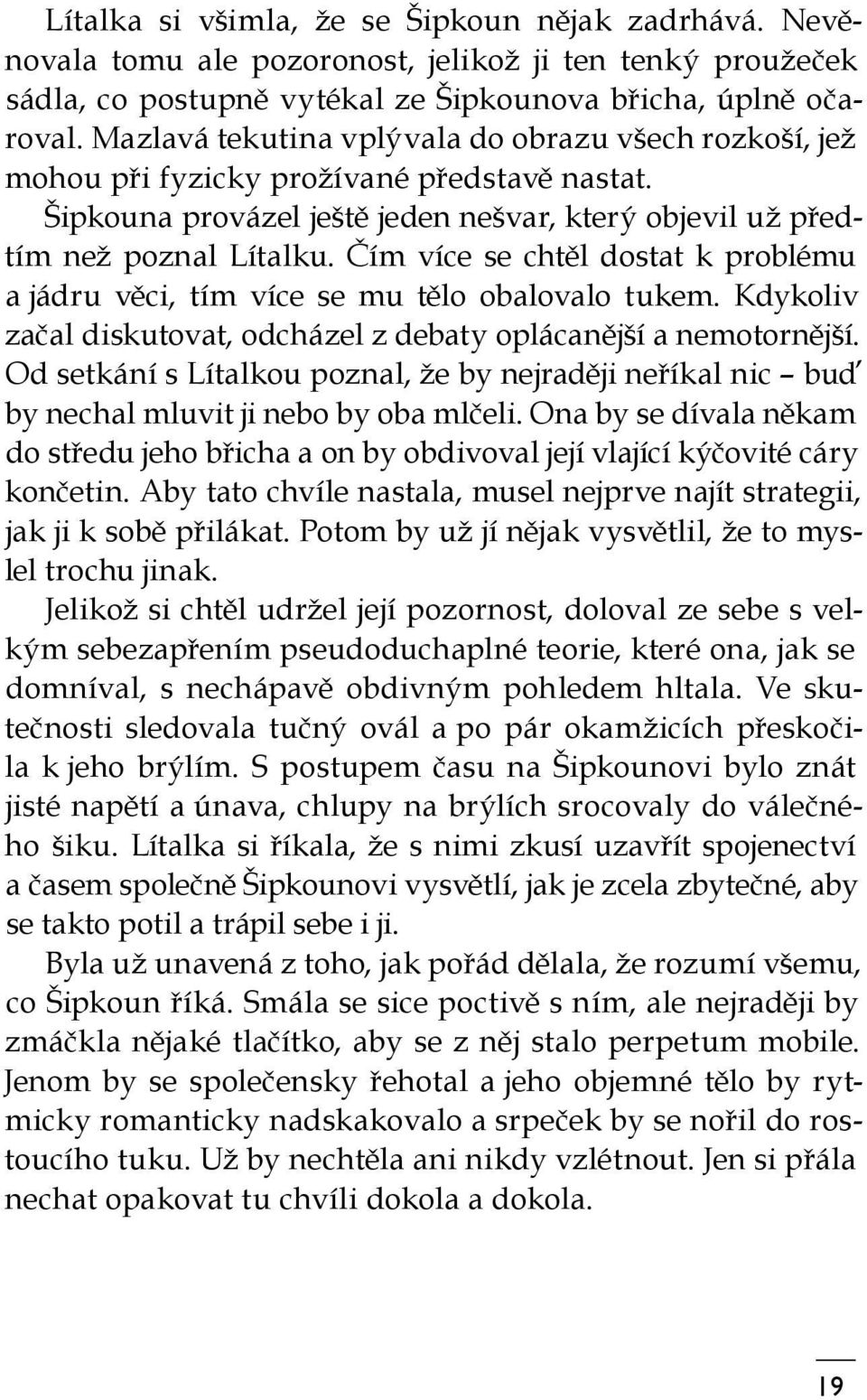 Lítalka si všimla, že se Šipkoun nějak zadrhává. Nevěnovala tomu ale pozoronost, jelikož ji ten tenký proužeček sádla, co postupně vytékal ze Šipkounova břicha, úplně očaroval. Mazlavá tekutina vplývala do obrazu všech rozkoší, jež mohou při fyzicky prožívané představě nastat.

Šipkouna provázel ještě jeden nešvar, který objevil už předtím než poznal Lítalku. Čím více se chtěl dostat k problému a jádru věci, tím více se mu tělo obalovalo tukem. Kdykoliv začal diskutovat, odcházel z debaty oplácanější a nemotornější. Od setkání s Lítalkou poznal, že by nejraději neříkal nic – buď by nechal mluvit ji nebo by oba mlčeli. Ona by se dívala někam do středu jeho břicha a on by obdivoval její vlající kýčovité cáry končetin. Aby tato chvíle nastala, musel nejprve najít strategii, jak ji k sobě přilákat. Potom by už jí nějak vysvětlil, že to myslel trochu jinak.

Jelikož si chtěl udržel její pozornost, doloval ze sebe s velkým sebezapřením pseudoduchaplné teorie, které ona, jak se domníval, s nechápavě obdivným pohledem hltala. Ve skutečnosti sledovala tučný ovál a po pár okamžicích přeskočila k jeho brýlím. S postupem času na Šipkounovi bylo znát jisté napětí a únava, chlupy na brýlích srocovaly do válečného šiku. Lítalka si říkala, že s nimi zkusí uzavřít spojenectví a časem společně Šipkounovi vysvětlí, jak je zcela zbytečné, aby se takto potil a trápil sebe i ji.

Byla už unavená z toho, jak pořád dělala, že rozumí všemu, co Šipkoun říká. Smála se sice poctivě s ním, ale nejraději by zmáčkla nějaké tlačítko, aby se z něj stalo perpetum mobile. Jenom by se společensky řehotal a jeho objemné tělo by rytmicky romanticky nadskakovalo a srpeček by se nořil do rostoucího tuku. Už by nechtěla ani nikdy vzlétnout. Jen si přála nechat opakovat tu chvíli dokola a dokola.

19